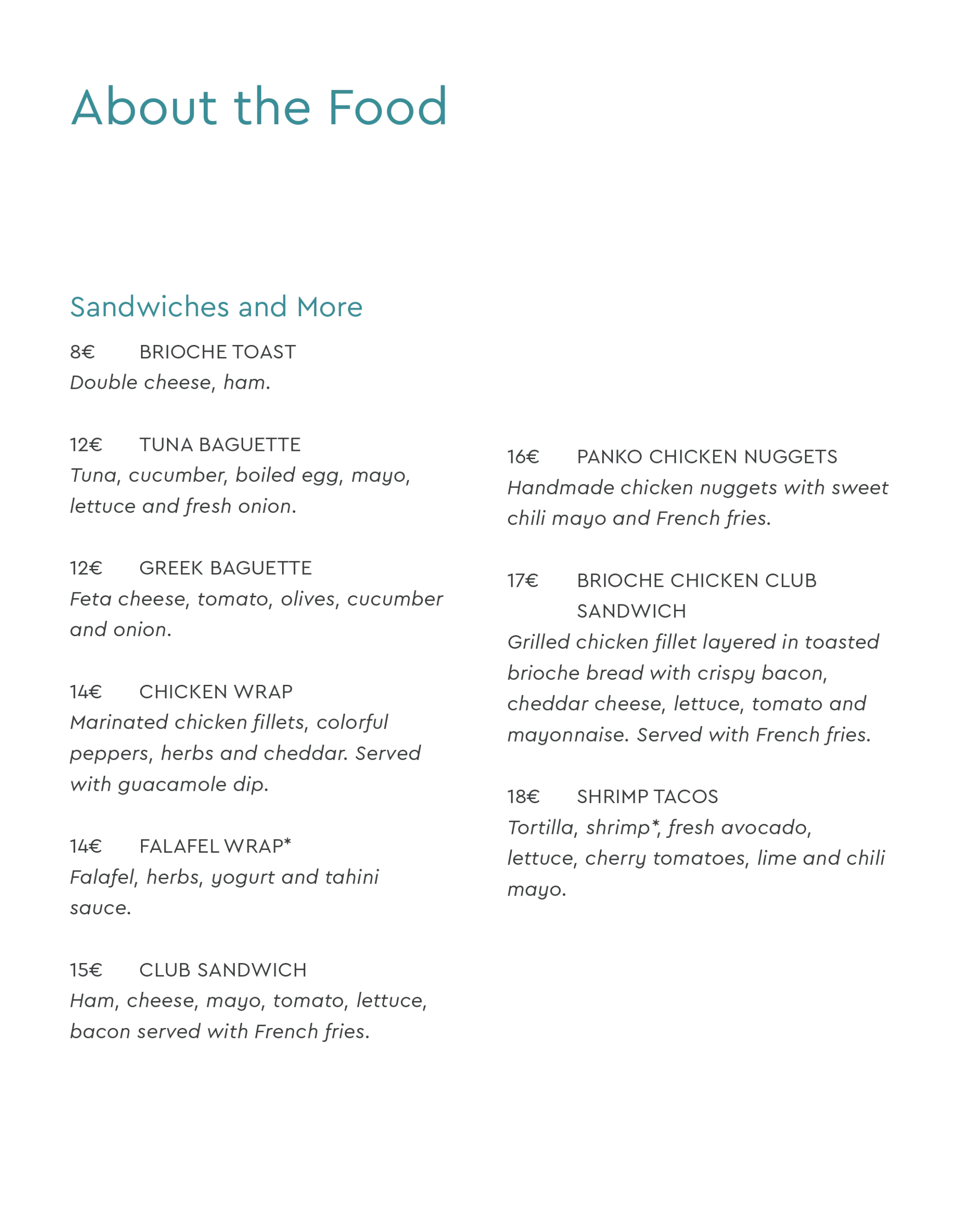 About the Food

Sandwiches and More

8€ BRIOCHE TOAST
Double cheese, ham.

12€ TUNA BAGUETTE
Tuna, cucumber, boiled egg, mayo, lettuce and fresh onion.

12€ GREEK BAGUETTE
Feta cheese, tomato, olives, cucumber and onion.

14€ CHICKEN WRAP
Marinated chicken fillets, colorful peppers, herbs and cheddar. Served with guacamole dip.

14€ FALAFEL WRAP*
Falafel, herbs, yogurt and tahini sauce.

15€ CLUB SANDWICH
Ham, cheese, mayo, tomato, lettuce, bacon served with French fries.

16€ PANKO CHICKEN NUGGETS
Handmade chicken nuggets with sweet chili mayo and French fries.

17€ BRIOCHE CHICKEN CLUB SANDWICH
Grilled chicken fillet layered in toasted brioche bread with crispy bacon, cheddar cheese, lettuce, tomato and mayonnaise. Served with French fries.

18€ SHRIMP TACOS
Tortilla, shrimp*, fresh avocado, lettuce, cherry tomatoes, lime and chili mayo.